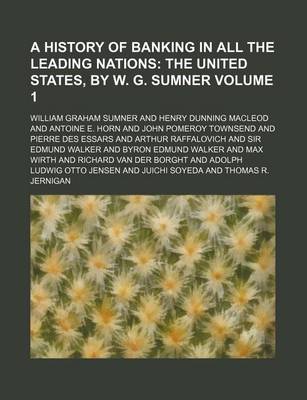 A HISTORY OF BANKING IN ALL THE LEADING NATIONS: THE UNITED STATES, BY W. G. SUMNER VOLUME 1

WILLIAM GRAHAM SUMNER AND HENRY DUNNING MACLEOD AND ANTOINE E. HORN AND JOHN POMEROY TOWNSEND AND PIERRE DES ESSARS AND ARTHUR RAFFALOVICH AND SIR EDMUND WALKER AND BYRON EDMUND WALKER AND MAX WIRTH AND RICHARD VAN DER BORGHT AND ADOLPH LUDWIG OTTO JENSEN AND JUICHI SOYEDA AND THOMAS R. JERNIGAN